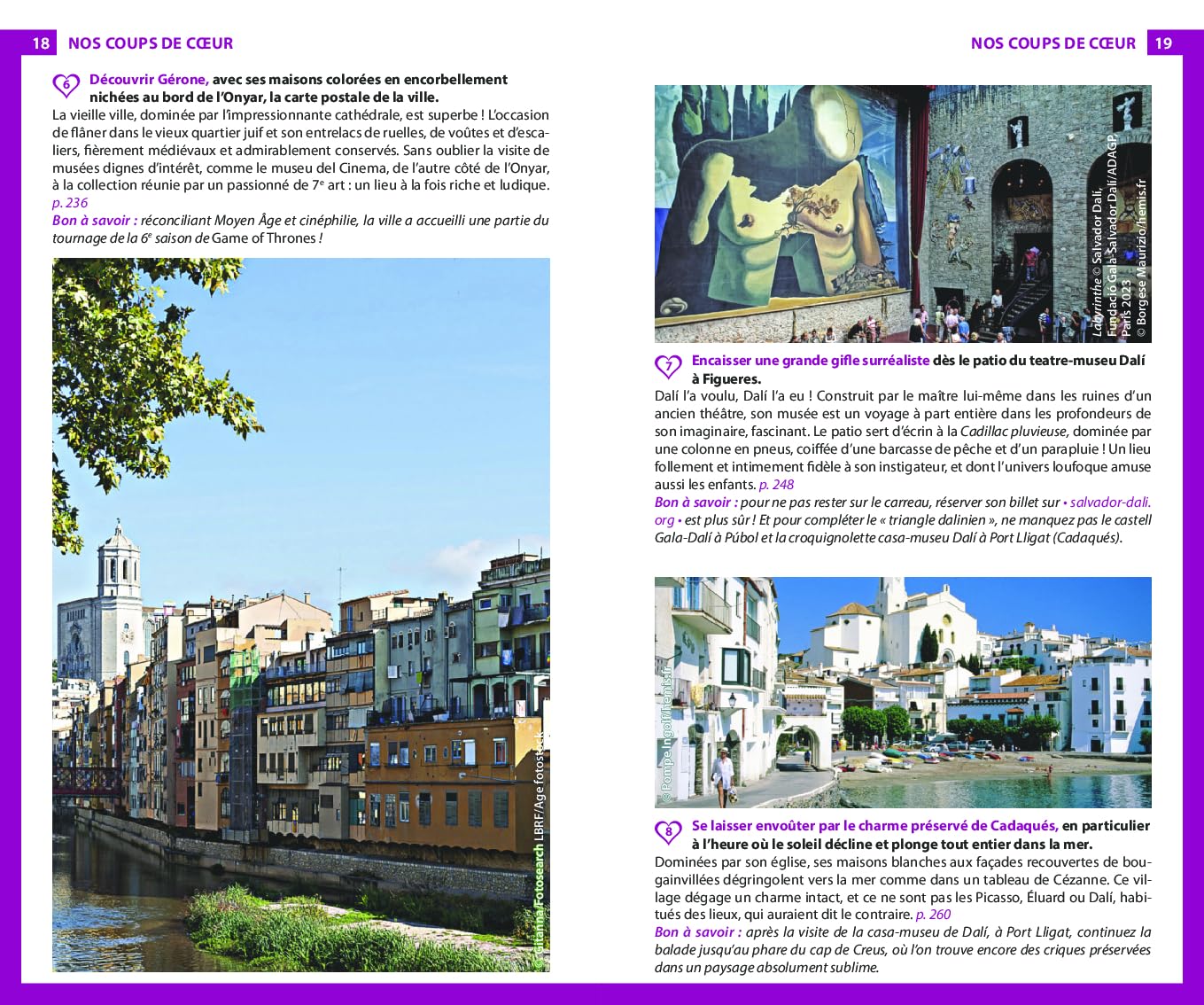 18 NOS COUPS DE CŒUR

6 Découvrir Gérone, avec ses maisons colorées en encorbellement nichées au bord de l'Onyar, la carte postale de la ville.

La vieille ville, dominée par l'impressionnante cathédrale, est superbe ! L'occasion de flâner dans le vieux quartier juif et son entrelacs de ruelles, de voûtes et d'escaliers, fièrement médiévaux et admirablement conservés. Sans oublier la visite de musées dignes d'intérêt, comme le museu del Cinema, de l'autre côté de l'Onyar, à la collection réunie par un passionné de 7$^e$ art : un lieu à la fois riche et ludique. p. 236

Bon à savoir : réconciliant Moyen Âge et cinéphilie, la ville a accueilli une partie du tournage de la 6$^e$ saison de Game of Thrones !

© Gitanna/Fotosearch LBRF/Age fotostock

NOS COUPS DE CŒUR 19

Labyrinthe © Salvador Dalí, Fundació Gala-Salvador Dalí/ADAGP, Paris 2023 © Borgese Maurizio/hemis.fr

7 Encaisser une grande gifle surréaliste dès le patio du teatre-museu Dalí à Figueres.

Dalí l'a voulu, Dalí l'a eu ! Construit par le maître lui-même dans les ruines d'un ancien théâtre, son musée est un voyage à part entière dans les profondeurs de son imaginaire, fascinant. Le patio sert d'écrin à la Cadillac pluvieuse, dominée par une colonne en pneus, coiffée d'une barcasse de pêche et d'un parapluie ! Un lieu follement et intimement fidèle à son instigateur, et dont l'univers loufoque amuse aussi les enfants. p. 248

Bon à savoir : pour ne pas rester sur le carreau, réserver son billet sur • salvador-dali.org • est plus sûr ! Et pour compléter le « triangle dalinien », ne manquez pas le castell Gala-Dalí à Púbol et la croquignolette casa-museu Dalí à Port Lligat (Cadaqués).

© Pompe Ingolf/hemis.fr

8 Se laisser envoûter par le charme préservé de Cadaqués, en particulier à l'heure où le soleil décline et plonge tout entier dans la mer.

Dominées par son église, ses maisons blanches aux façades recouvertes de bougainvillées dégringolent vers la mer comme dans un tableau de Cézanne. Ce village dégage un charme intact, et ce ne sont pas les Picasso, Éluard ou Dalí, habitués des lieux, qui auraient dit le contraire. p. 260

Bon à savoir : après la visite de la casa-museu de Dalí, à Port Lligat, continuez la balade jusqu'au phare du cap de Creus, où l'on trouve encore des criques préservées dans un paysage absolument sublime.